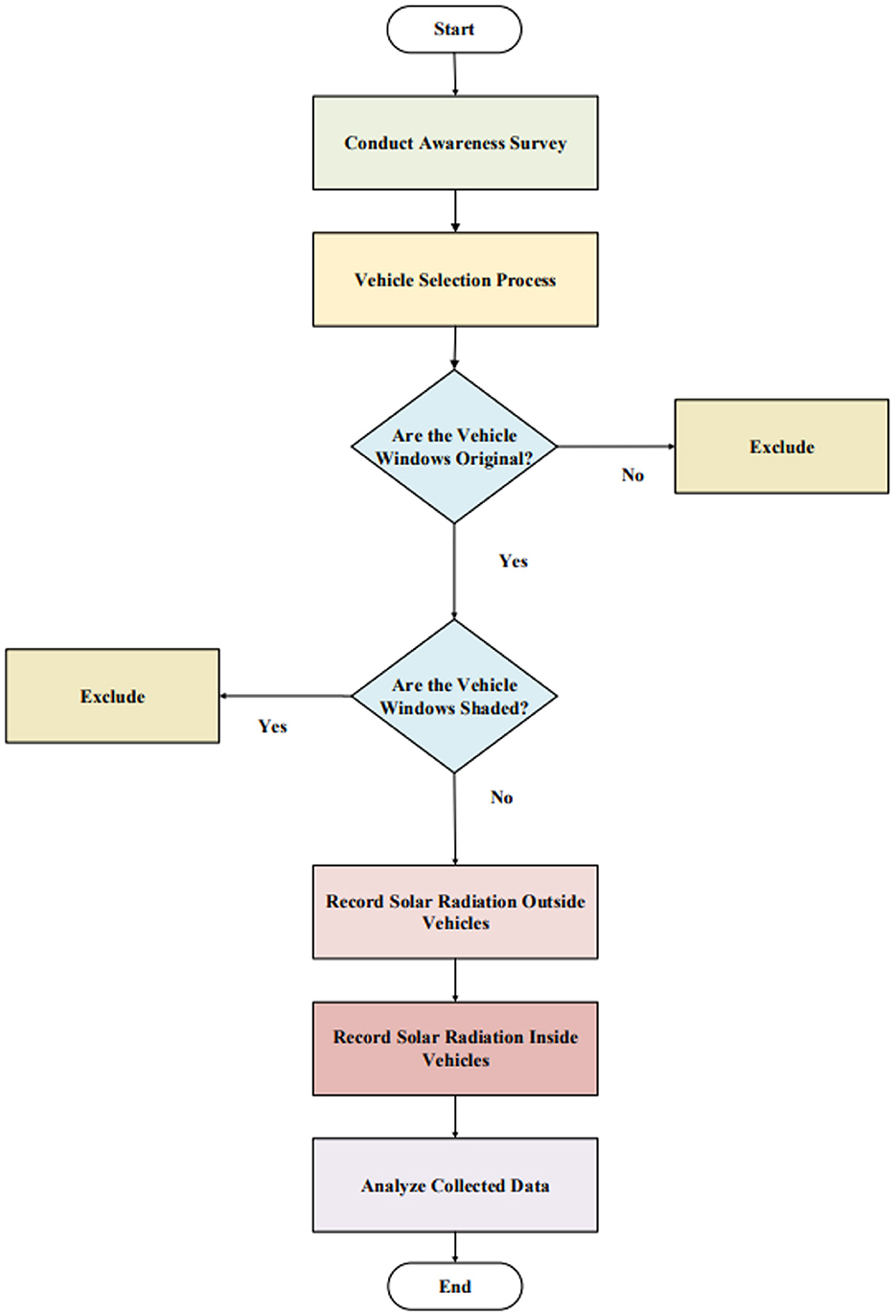 Start

Conduct Awareness Survey

Vehicle Selection Process

Are the Vehicle Windows Original?

No

Exclude

Yes

Are the Vehicle Windows Shaded?

Yes

Exclude

No

Record Solar Radiation Outside Vehicles

Record Solar Radiation Inside Vehicles

Analyze Collected Data

End